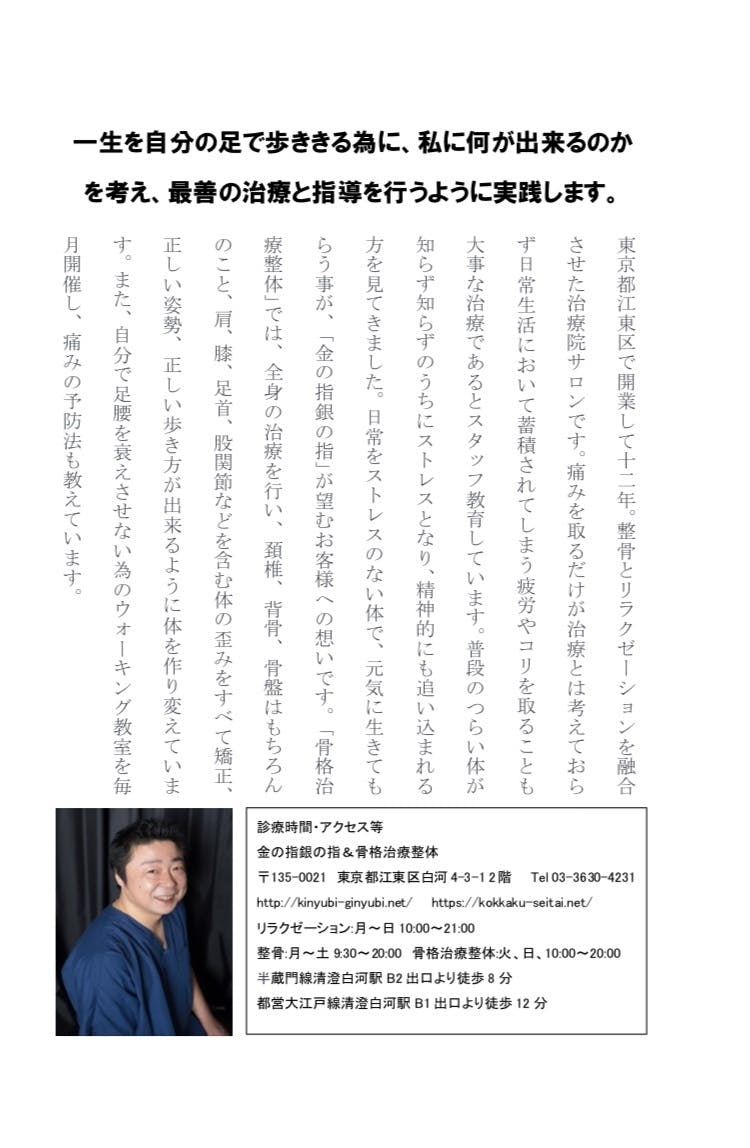 一生を自分の足で歩ききる為に、私に何が出来るのかを考え、最善の治療と指導を行うように実践します。

東京都江東区で開業して十二年。整骨とリラクゼーションを融合させた治療院サロンです。痛みを取るだけが治療とは考えておらず日常生活において蓄積されてしまう疲労やコリを取ることも大事な治療であるとスタッフ教育しています。普段のつらい体が知らず知らずのうちにストレスとなり、精神的にも追い込まれる方を見てきました。日常をストレスのない体で、元気に生きてもらう事が、「金の指銀の指」が望むお客様への想いです。「骨格治療整体」では、全身の治療を行い、頚椎、背骨、骨盤はもちろんのこと、肩、膝、足首、股関節などを含む体の歪みをすべて矯正、正しい姿勢、正しい歩き方が出来るように体を作り変えています。また、自分で足腰を衰えさせない為のウォーキング教室を毎月開催し、痛みの予防法も教えています。

診療時間・アクセス等
金の指銀の指＆骨格治療整体
〒135-0021　東京都江東区白河 4-3-1 2階　Tel 03-3630-4231
http://kinyubi-ginyubi.net/　https://kokkaku-seitai.net/
リラクゼーション:月～日 10:00～21:00
整骨:月～土 9:30～20:00　骨格治療整体:火、日、10:00～20:00
半蔵門線清澄白河駅 B2 出口より徒歩 8 分
都営大江戸線清澄白河駅 B1 出口より徒歩 12 分